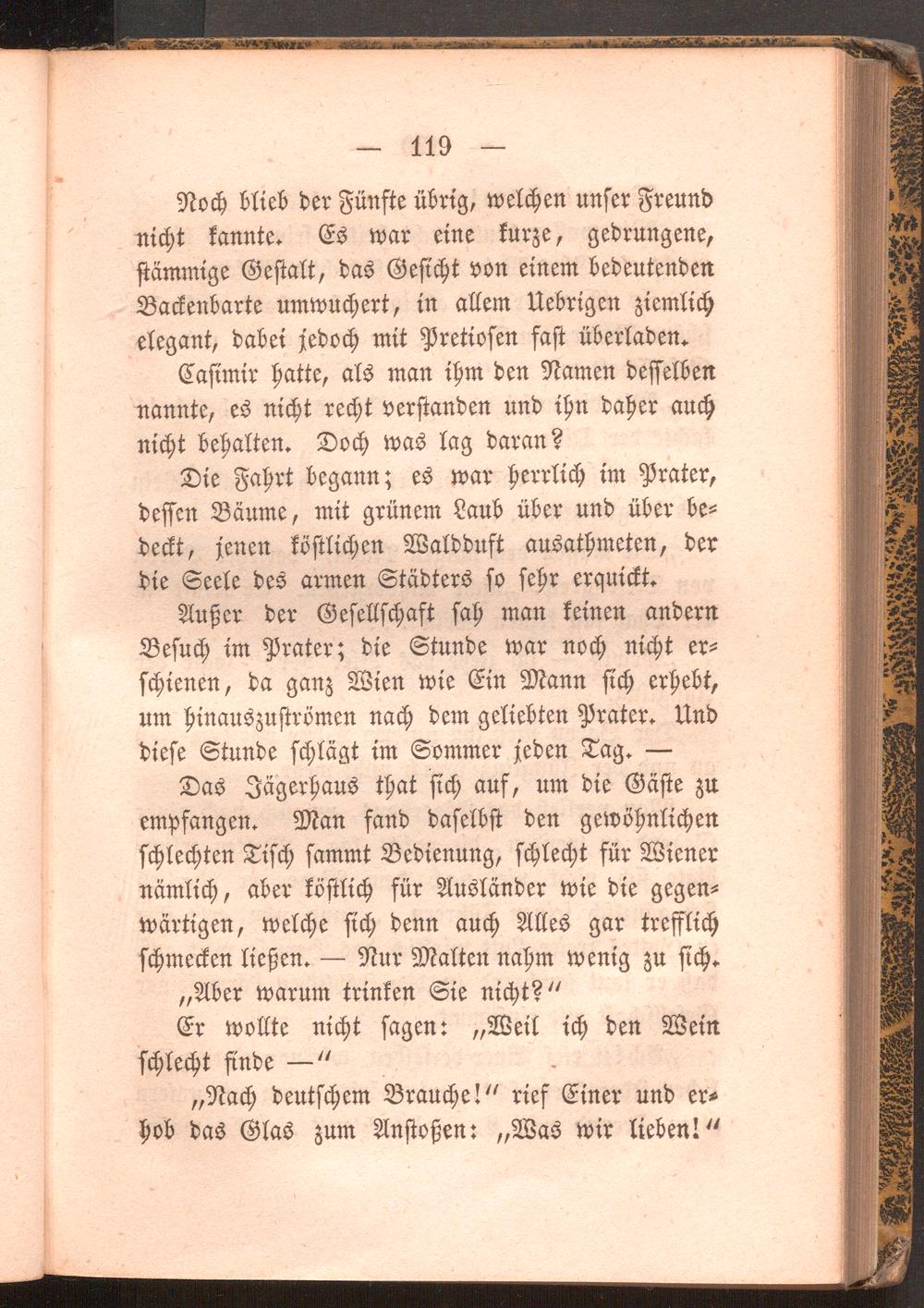 — 119 —

Noch blieb der Fünfte übrig, welchen unser Freund nicht kannte. Es war eine kurze, gedrungene, stämmige Gestalt, das Gesicht von einem bedeutenden Backenbarte umwuchert, in allem Uebrigen ziemlich elegant, dabei jedoch mit Pretiosen fast überladen.

Casimir hatte, als man ihm den Namen desselben nannte, es nicht recht verstanden und ihn daher auch nicht behalten. Doch was lag daran?

Die Fahrt begann; es war herrlich im Prater, dessen Bäume, mit grünem Laub über und über bedeckt, jenen köstlichen Waldduft ausathmeten, der die Seele des armen Städters so sehr erquickt.

Außer der Gesellschaft sah man keinen andern Besuch im Prater; die Stunde war noch nicht erschienen, da ganz Wien wie Ein Mann sich erhebt, um hinauszuströmen nach dem geliebten Prater. Und diese Stunde schlägt im Sommer jeden Tag. —

Das Jägerhaus that sich auf, um die Gäste zu empfangen. Man fand daselbst den gewöhnlichen schlechten Tisch sammt Bedienung, schlecht für Wiener nämlich, aber köstlich für Ausländer wie die gegenwärtigen, welche sich denn auch Alles gar trefflich schmecken ließen. — Nur Malten nahm wenig zu sich.

„Aber warum trinken Sie nicht?“

Er wollte nicht sagen: „Weil ich den Wein schlecht finde —“

„Nach deutschem Brauche!“ rief Einer und erhob das Glas zum Anstoßen: „Was wir lieben!“